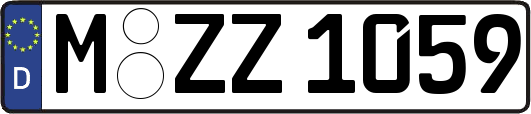 D

M ZZ 1059